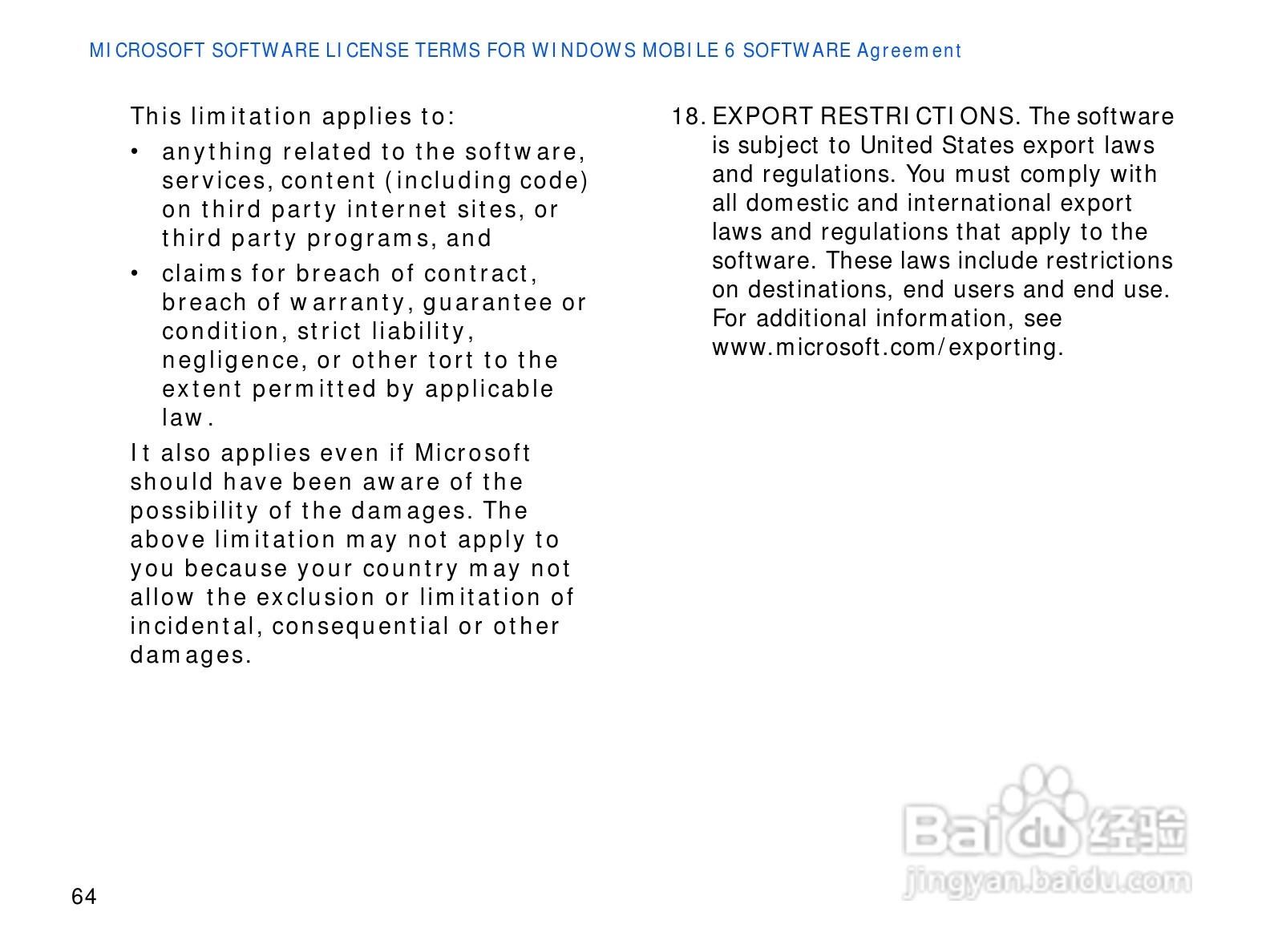 MICROSOFT SOFTWARE LICENSE TERMS FOR WINDOWS MOBILE 6 SOFTWARE Agreement

This limitation applies to:

• anything related to the software, services, content (including code) on third party internet sites, or third party programs, and
• claims for breach of contract, breach of warranty, guarantee or condition, strict liability, negligence, or other tort to the extent permitted by applicable law.

It also applies even if Microsoft should have been aware of the possibility of the damages. The above limitation may not apply to you because your country may not allow the exclusion or limitation of incidental, consequential or other damages.

18. EXPORT RESTRICTIONS. The software is subject to United States export laws and regulations. You must comply with all domestic and international export laws and regulations that apply to the software. These laws include restrictions on destinations, end users and end use. For additional information, see www.microsoft.com/exporting.

64

Baidu经验
jingyan.baidu.com